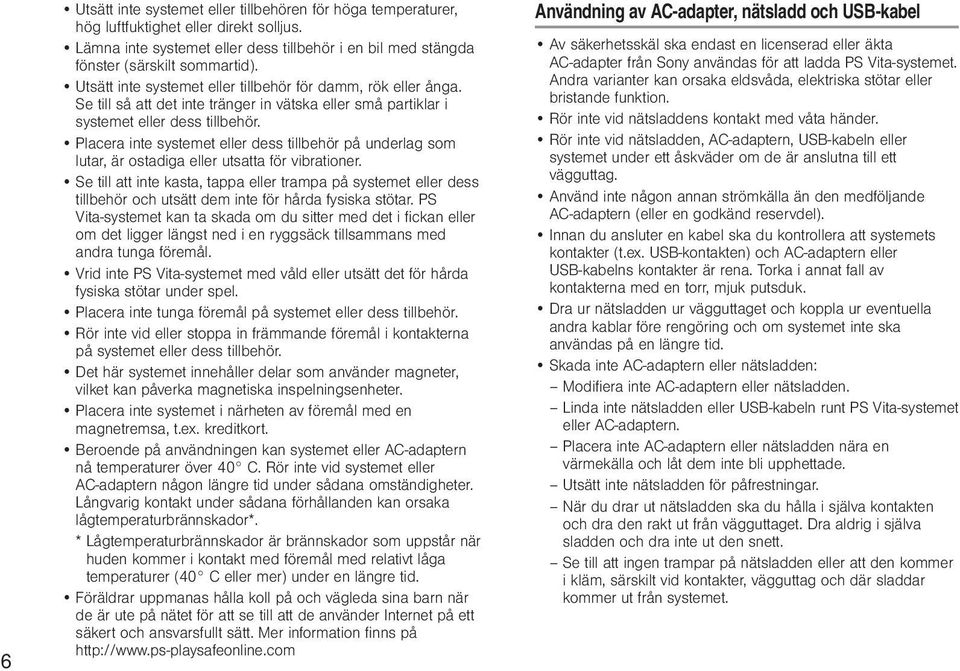 • Utsätt inte systemet eller tillbehören för höga temperaturer, hög luftfuktighet eller direkt solljus.
• Lämna inte systemet eller dess tillbehör i en bil med stängda fönster (särskilt sommartid).
• Utsätt inte systemet eller tillbehör för damm, rök eller ånga. Se till så att det inte tränger in vätska eller små partiklar i systemet eller dess tillbehör.
• Placera inte systemet eller dess tillbehör på underlag som lutar, är ostadiga eller utsatta för vibrationer.
• Se till att inte kasta, tappa eller trampa på systemet eller dess tillbehör och utsätt dem inte för hårda fysiska stötar. PS Vita-systemet kan ta skada om du sitter med det i fickan eller om det ligger längst ned i en ryggsäck tillsammans med andra tunga föremål.
• Vrid inte PS Vita-systemet med våld eller utsätt det för hårda fysiska stötar under spel.
• Placera inte tunga föremål på systemet eller dess tillbehör.
• Rör inte vid eller stoppa in främmande föremål i kontakterna på systemet eller dess tillbehör.
• Det här systemet innehåller delar som använder magneter, vilket kan påverka magnetiska inspelningsenheter.
• Placera inte systemet i närheten av föremål med en magnetremsa, t.ex. kreditkort.
• Beroende på användningen kan systemet eller AC-adaptern nå temperaturer över 40° C. Rör inte vid systemet eller AC-adaptern någon längre tid under sådana omständigheter. Långvarig kontakt under sådana förhållanden kan orsaka lågtemperaturbrännskador*.
* Lågtemperaturbrännskador är brännskador som uppstår när huden kommer i kontakt med föremål med relativt låga temperaturer (40° C eller mer) under en längre tid.
• Föräldrar uppmanas hålla koll på och vägleda sina barn när de är ute på nätet för att se till att de använder Internet på ett säkert och ansvarsfullt sätt. Mer information finns på http://www.ps-playsafeonline.com

6

Användning av AC-adapter, nätsladd och USB-kabel
• Av säkerhetsskäl ska endast en licenserad eller äkta AC-adapter från Sony användas för att ladda PS Vita-systemet. Andra varianter kan orsaka eldsvåda, elektriska stötar eller bristande funktion.
• Rör inte vid nätsladdens kontakt med våta händer.
• Rör inte vid nätsladden, AC-adaptern, USB-kabeln eller systemet under ett åskväder om de är anslutna till ett vägguttag.
• Använd inte någon annan strömkälla än den medföljande AC-adaptern (eller en godkänd reservdel).
• Innan du ansluter en kabel ska du kontrollera att systemets kontakter (t.ex. USB-kontakten) och AC-adaptern eller USB-kabelns kontakter är rena. Torka i annat fall av kontakterna med en torr, mjuk putsduk.
• Dra ur nätsladden ur vägguttaget och koppla ur eventuella andra kablar före rengöring och om systemet inte ska användas på en längre tid.
• Skada inte AC-adaptern eller nätsladden:
– Modifiera inte AC-adaptern eller nätsladden.
– Linda inte nätsladden eller USB-kabeln runt PS Vita-systemet eller AC-adaptern.
– Placera inte AC-adaptern eller nätsladden nära en värmekälla och låt dem inte bli upphettade.
– Utsätt inte nätsladden för påfrestningar.
– När du drar ut nätsladden ska du hålla i själva kontakten och dra den rakt ut från vägguttaget. Dra aldrig i själva sladden och dra inte ut den snett.
– Se till att ingen trampar på nätsladden eller att den kommer i kläm, särskilt vid kontakter, vägguttag och där sladdar kommer ut från systemet.